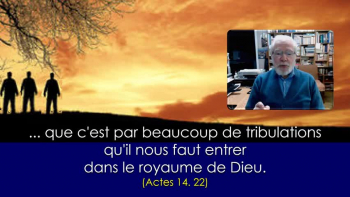 ... que c'est par beaucoup de tribulations qu'il nous faut entrer dans le royaume de Dieu.

(Actes 14. 22)